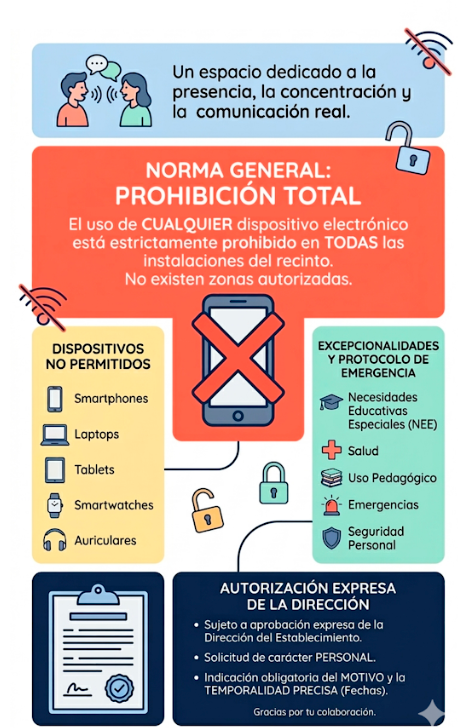 Un espacio dedicado a la presencia, la concentración y la comunicación real.

NORMA GENERAL:
PROHIBICIÓN TOTAL

El uso de CUALQUIER dispositivo electrónico está estrictamente prohibido en TODAS las instalaciones del recinto.
No existen zonas autorizadas.

DISPOSITIVOS NO PERMITIDOS

Smartphones

Laptops

Tablets

Smartwatches

Auriculares

EXCEPCIONALIDADES Y PROTOCOLO DE EMERGENCIA

Necesidades Educativas Especiales (NEE)

Salud

Uso Pedagógico

Emergencias

Seguridad Personal

AUTORIZACIÓN EXPRESA DE LA DIRECCIÓN

• Sujeto a aprobación expresa de la Dirección del Establecimiento.

• Solicitud de carácter PERSONAL.

• Indicación obligatoria del MOTIVO y la TEMPORALIDAD PRECISA (Fechas).

Gracias por tu colaboración.